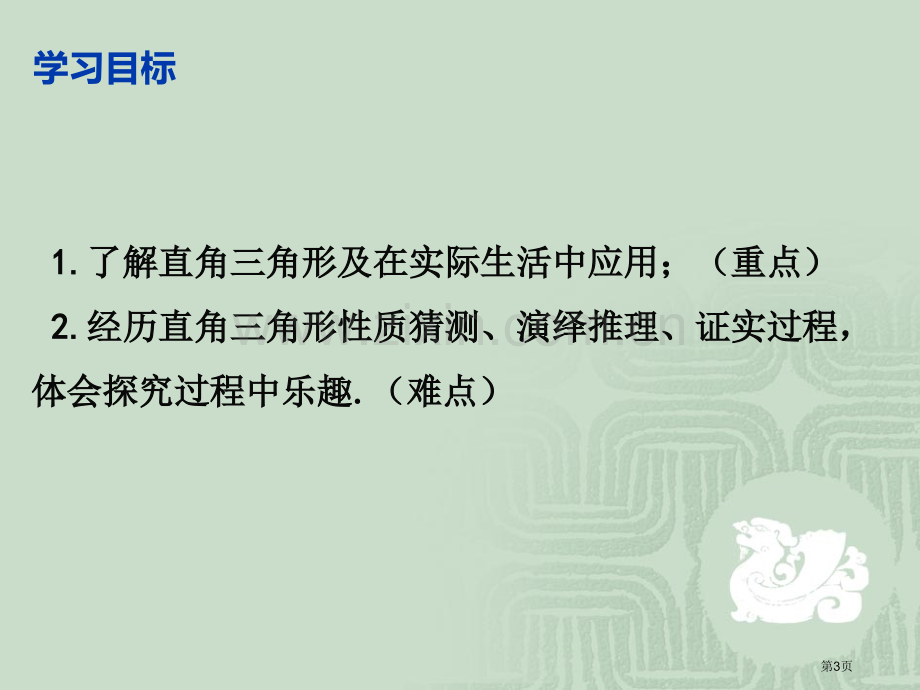 学习目标

1. 了解直角三角形及在实际生活中应用；（重点）

2. 经历直角三角形性质猜测、演绎推理、证实过程，体会探究过程中乐趣.（难点）

第3页